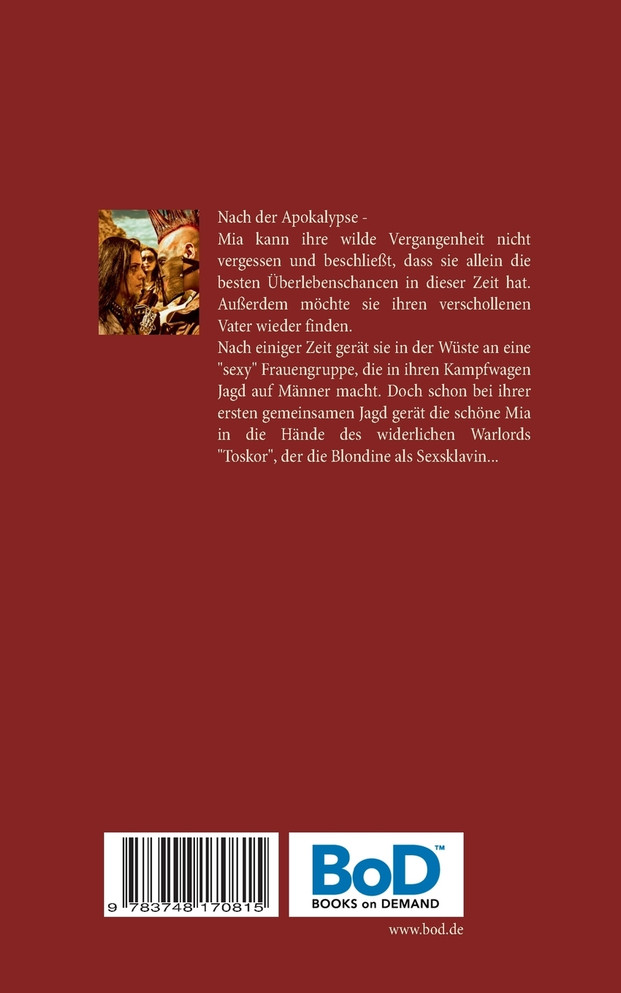 Nach der Apokalypse -

Mia kann ihre wilde Vergangenheit nicht vergessen und beschließt, dass sie allein die besten Überlebenschancen in dieser Zeit hat. Außerdem möchte sie ihren verschollenen Vater wieder finden.

Nach einiger Zeit gerät sie in der Wüste an eine "sexy" Frauengruppe, die in ihren Kampfwagen Jagd auf Männer macht. Doch schon bei ihrer ersten gemeinsamen Jagd gerät die schöne Mia in die Hände des widerlichen Warlords "Toskor", der die Blondine als Sexsklavin...

9 783748 170815

BoD™
BOOKS on DEMAND

www.bod.de